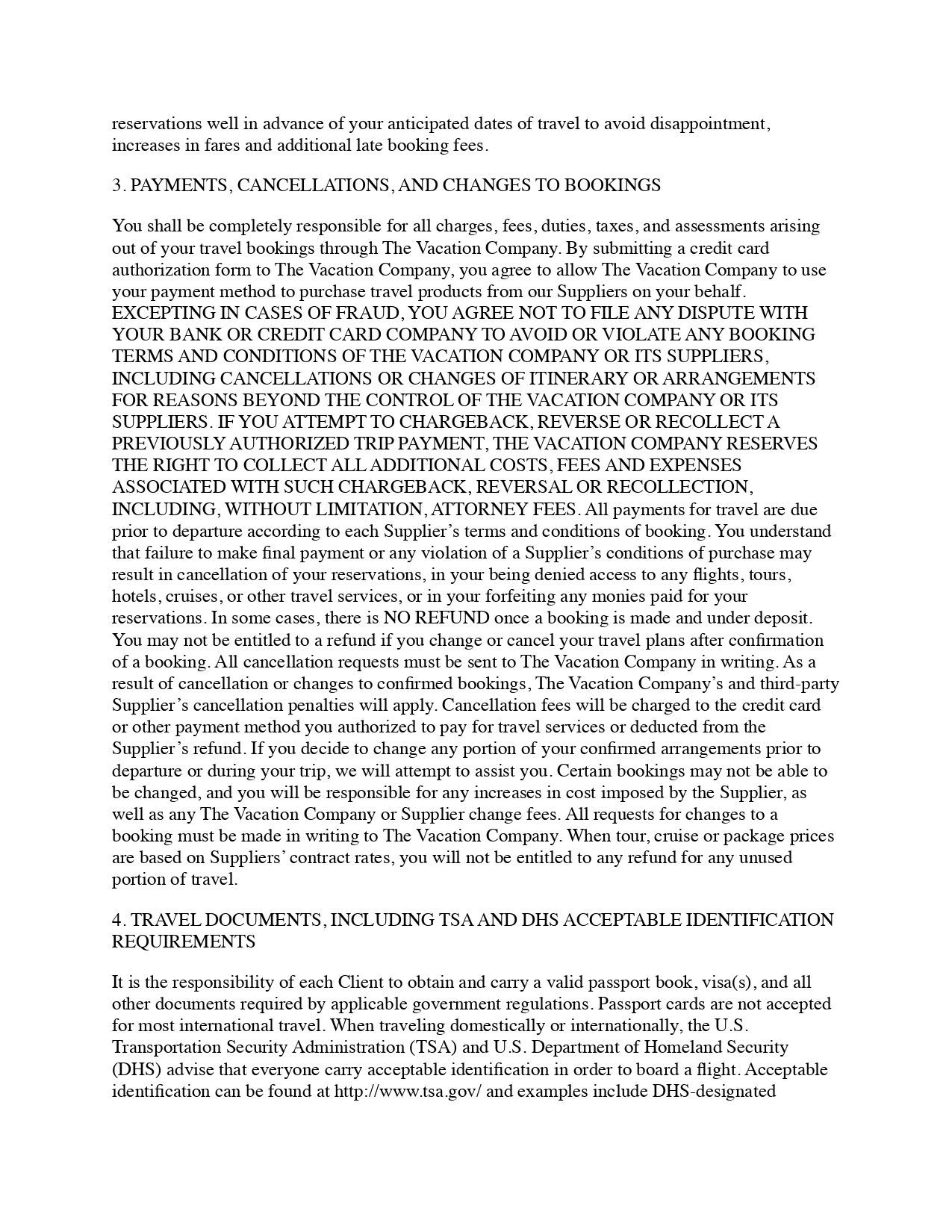 reservations well in advance of your anticipated dates of travel to avoid disappointment, increases in fares and additional late booking fees.

3. PAYMENTS, CANCELLATIONS, AND CHANGES TO BOOKINGS

You shall be completely responsible for all charges, fees, duties, taxes, and assessments arising out of your travel bookings through The Vacation Company. By submitting a credit card authorization form to The Vacation Company, you agree to allow The Vacation Company to use your payment method to purchase travel products from our Suppliers on your behalf. EXCEPTING IN CASES OF FRAUD, YOU AGREE NOT TO FILE ANY DISPUTE WITH YOUR BANK OR CREDIT CARD COMPANY TO AVOID OR VIOLATE ANY BOOKING TERMS AND CONDITIONS OF THE VACATION COMPANY OR ITS SUPPLIERS, INCLUDING CANCELLATIONS OR CHANGES OF ITINERARY OR ARRANGEMENTS FOR REASONS BEYOND THE CONTROL OF THE VACATION COMPANY OR ITS SUPPLIERS. IF YOU ATTEMPT TO CHARGEBACK, REVERSE OR RECOLLECT A PREVIOUSLY AUTHORIZED TRIP PAYMENT, THE VACATION COMPANY RESERVES THE RIGHT TO COLLECT ALL ADDITIONAL COSTS, FEES AND EXPENSES ASSOCIATED WITH SUCH CHARGEBACK, REVERSAL OR RECOLLECTION, INCLUDING, WITHOUT LIMITATION, ATTORNEY FEES. All payments for travel are due prior to departure according to each Supplier's terms and conditions of booking. You understand that failure to make final payment or any violation of a Supplier's conditions of purchase may result in cancellation of your reservations, in your being denied access to any flights, tours, hotels, cruises, or other travel services, or in your forfeiting any monies paid for your reservations. In some cases, there is NO REFUND once a booking is made and under deposit. You may not be entitled to a refund if you change or cancel your travel plans after confirmation of a booking. All cancellation requests must be sent to The Vacation Company in writing. As a result of cancellation or changes to confirmed bookings, The Vacation Company's and third-party Supplier's cancellation penalties will apply. Cancellation fees will be charged to the credit card or other payment method you authorized to pay for travel services or deducted from the Supplier's refund. If you decide to change any portion of your confirmed arrangements prior to departure or during your trip, we will attempt to assist you. Certain bookings may not be able to be changed, and you will be responsible for any increases in cost imposed by the Supplier, as well as any The Vacation Company or Supplier change fees. All requests for changes to a booking must be made in writing to The Vacation Company. When tour, cruise or package prices are based on Suppliers' contract rates, you will not be entitled to any refund for any unused portion of travel.

4. TRAVEL DOCUMENTS, INCLUDING TSA AND DHS ACCEPTABLE IDENTIFICATION REQUIREMENTS

It is the responsibility of each Client to obtain and carry a valid passport book, visa(s), and all other documents required by applicable government regulations. Passport cards are not accepted for most international travel. When traveling domestically or internationally, the U.S. Transportation Security Administration (TSA) and U.S. Department of Homeland Security (DHS) advise that everyone carry acceptable identification in order to board a flight. Acceptable identification can be found at http://www.tsa.gov/ and examples include DHS-designated